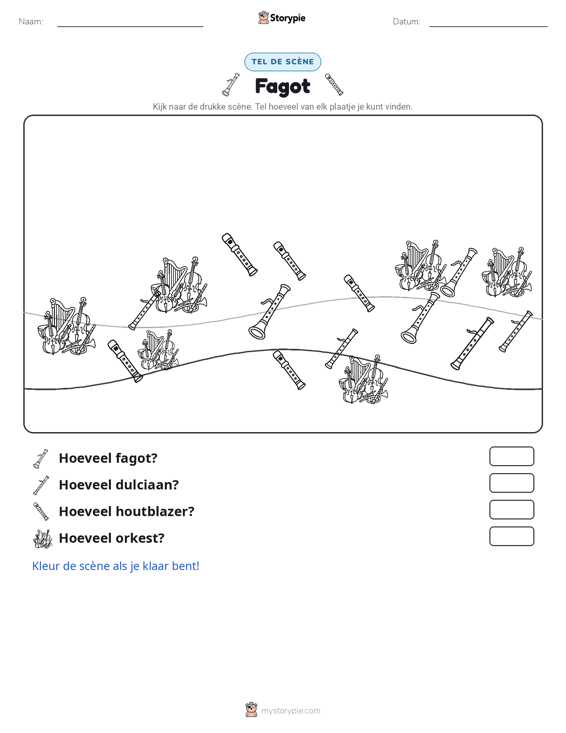 Naam: ____ Storypie Datum: ____

TEL DE SCÈNE

Fagot

Kijk naar de drukke scène. Tel hoeveel van elk plaatje je kunt vinden.

Hoeveel fagot?

Hoeveel dulciaan?

Hoeveel houtblazer?

Hoeveel orkest?

Kleur de scène als je klaar bent!

mystorypie.com